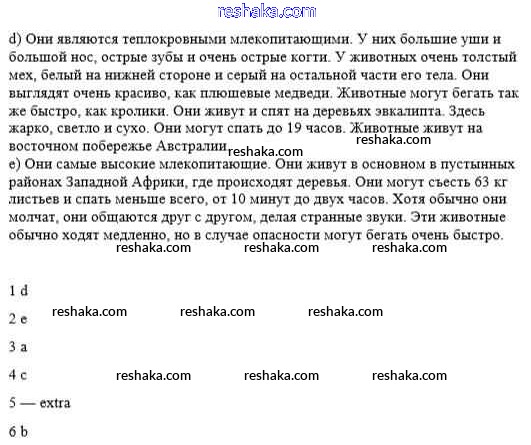 reshaka.com

d) Они являются теплокровными млекопитающими. У них большие уши и большой нос, острые зубы и очень острые когти. У животных очень толстый мех, белый на нижней стороне и серый на остальной части его тела. Они выглядят очень красиво, как плюшевые медведи. Животные могут бегать так же быстро, как кролики. Они живут и спят на деревьях эвкалипта. Здесь жарко, светло и сухо. Они могут спать до 19 часов. Животные живут на восточном побережье Австралии reshaka.com reshaka.com
e) Они самые высокие млекопитающие. Они живут в основном в пустынных районах Западной Африки, где происходят деревья. Они могут съесть 63 кг листьев и спать меньше всего, от 10 минут до двух часов. Хотя обычно они молчат, они общаются друг с другом, делая странные звуки. Эти животные обычно ходят медленно, но в случае опасности могут бегать очень быстро.
reshaka.com reshaka.com reshaka.com

1 d
reshaka.com reshaka.com reshaka.com
2 e
3 a
4 c reshaka.com reshaka.com reshaka.com
5 — extra
6 b